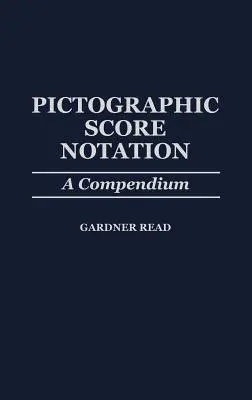 PICTOGRAPHIC SCORE NOTATION

A Compendium

GARDNER READ